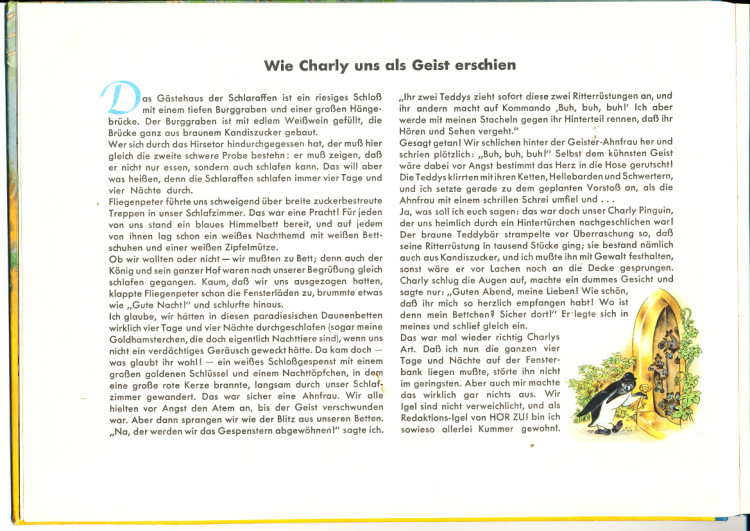 Wie Charly uns als Geist erschien

Das Gästehaus der Schlaraffen ist ein riesiges Schloß mit einem tiefen Burggraben und einer großen Hängebrücke. Der Burggraben ist mit edlem Weißwein gefüllt, die Brücke ganz aus braunem Kandiszucker gebaut.
Wer sich durch das Hirsetor hindurchgegessen hat, der muß hier gleich die zweite schwere Probe bestehn: er muß zeigen, daß er nicht nur essen, sondern auch schlafen kann. Das will aber was heißen, denn die Schlaraffen schlafen immer vier Tage und vier Nächte durch.
Fliegenpeter führte uns schweigend über breite zuckerbestreute Treppen in unser Schlafzimmer. Das war eine Pracht! Für jeden von uns stand ein blaues Himmelbett bereit, und auf jedem von ihnen lag schon ein weißes Nachthemd mit weißen Bettschuhen und einer weißen Zipfelmütze.
Ob wir wollten oder nicht — wir mußten zu Bett; denn auch der König und sein ganzer Hof waren nach unserer Begrüßung gleich schlafen gegangen. Kaum, daß wir uns ausgezogen hatten, klappte Fliegenpeter schon die Fensterläden zu, brummte etwas wie „Gute Nacht!" und schlurfte hinaus.
Ich glaube, wir hätten in diesen paradiesischen Daunenbetten wirklich vier Tage und vier Nächte durchgeschlafen (sogar meine Goldhamsterchen, die doch eigentlich Nachttiere sind), wenn uns nicht ein verdächtiges Geräusch geweckt hätte. Da kam doch — was glaubt ihr wohl! — ein weißes Schloßgespenst mit einem großen goldenen Schlüssel und einem Nachttöpfchen, in dem eine große rote Kerze brannte, langsam durch unser Schlafzimmer gewandert. Das war sicher eine Ahnfrau. Wir alle hielten vor Angst den Atem an, bis der Geist verschwunden war. Aber dann sprangen wir wie der Blitz aus unseren Betten. „Na, der werden wir das Gespenstern abgewöhnen!" sagte ich.

„Ihr zwei Teddys zieht sofort diese zwei Ritterrüstungen an, und ihr andern macht auf Kommando ‚Buh, buh, buh!' Ich aber werde mit meinen Stacheln gegen ihr Hinterteil rennen, daß ihr Hören und Sehen vergeht."
Gesagt getan! Wir schlichen hinter der Geister-Ahnfrau her und schrien plötzlich: „Buh, buh, buh!" Selbst dem kühnsten Geist wäre dabei vor Angst bestimmt das Herz in die Hose gerutscht! Die Teddys klirrten mit ihren Ketten, Hellebarden und Schwertern, und ich setzte gerade zu dem geplanten Vorstoß an, als die Ahnfrau mit einem schrillen Schrei umfiel und . . .
Ja, was soll ich euch sagen: das war doch unser Charly Pinguin, der uns heimlich durch ein Hintertürchen nachgeschlichen war! Der braune Teddybär strampelte vor Überraschung so, daß seine Ritterrüstung in tausend Stücke ging; sie bestand nämlich auch aus Kandiszucker, und ich mußte ihn mit Gewalt festhalten, sonst wäre er vor Lachen noch an die Decke gesprungen. Charly schlug die Augen auf, machte ein dummes Gesicht und sagte nur: „Guten Abend, meine Lieben! Wie schön, daß ihr mich so herzlich empfangen habt! Wo ist denn mein Bettchen? Sicher dort!" Er legte sich in meines und schlief gleich ein.
Das war mal wieder richtig Charlys Art. Daß ich nun die ganzen vier Tage und Nächte auf der Fensterbank liegen mußte, störte ihn nicht im geringsten. Aber auch mir machte das wirklich gar nichts aus. Wir Igel sind nicht verweichlicht, und als Redaktions-Igel von HÖR ZU! bin ich sowieso allerlei Kummer gewohnt.